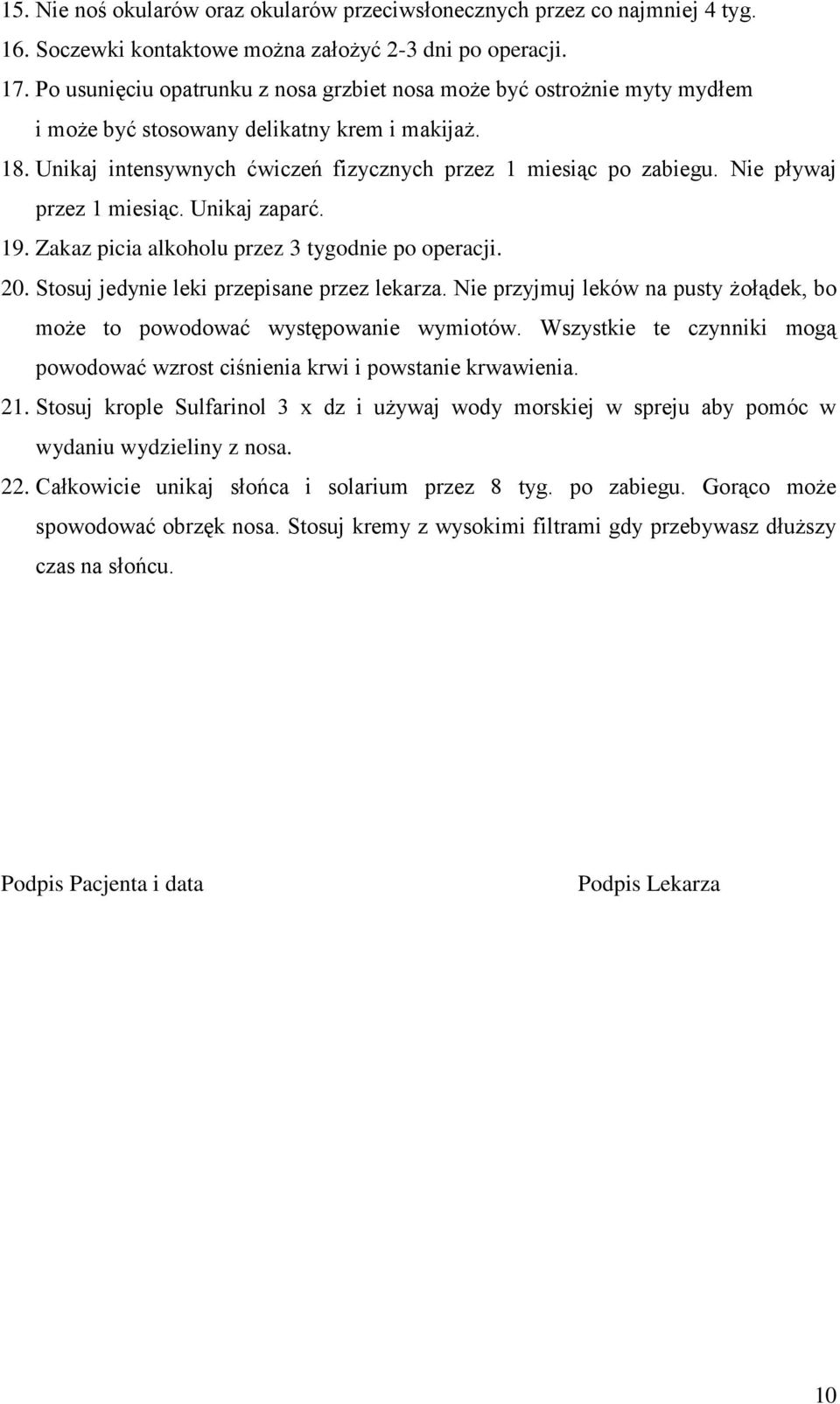 15. Nie noś okularów oraz okularów przeciwsłonecznych przez co najmniej 4 tyg.
16. Soczewki kontaktowe można założyć 2-3 dni po operacji.
17. Po usunięciu opatrunku z nosa grzbiet nosa może być ostrożnie myty mydłem i może być stosowany delikatny krem i makijaż.
18. Unikaj intensywnych ćwiczeń fizycznych przez 1 miesiąc po zabiegu. Nie pływaj przez 1 miesiąc. Unikaj zaparć.
19. Zakaz picia alkoholu przez 3 tygodnie po operacji.
20. Stosuj jedynie leki przepisane przez lekarza. Nie przyjmuj leków na pusty żołądek, bo może to powodować występowanie wymiotów. Wszystkie te czynniki mogą powodować wzrost ciśnienia krwi i powstanie krwawienia.
21. Stosuj krople Sulfarinol 3 x dz i używaj wody morskiej w spreju aby pomóc w wydaniu wydzieliny z nosa.
22. Całkowicie unikaj słońca i solarium przez 8 tyg. po zabiegu. Gorąco może spowodować obrzęk nosa. Stosuj kremy z wysokimi filtrami gdy przebywasz dłuższy czas na słońcu.

Podpis Pacjenta i data

Podpis Lekarza

10